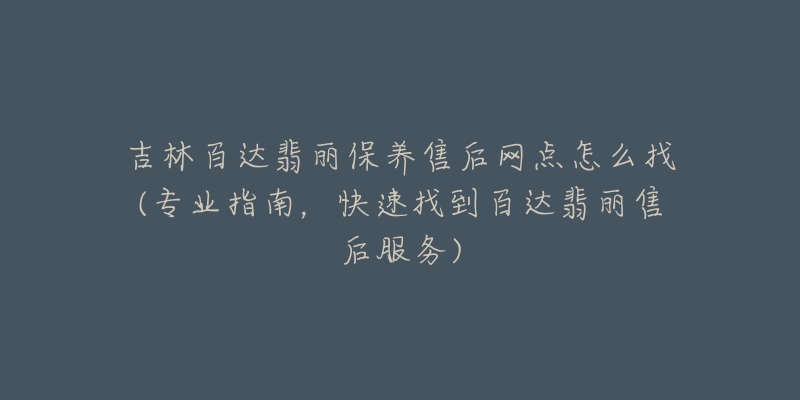 吉林百达翡丽保养售后网点怎么找（专业指南，快速找到百达翡丽售后服务）